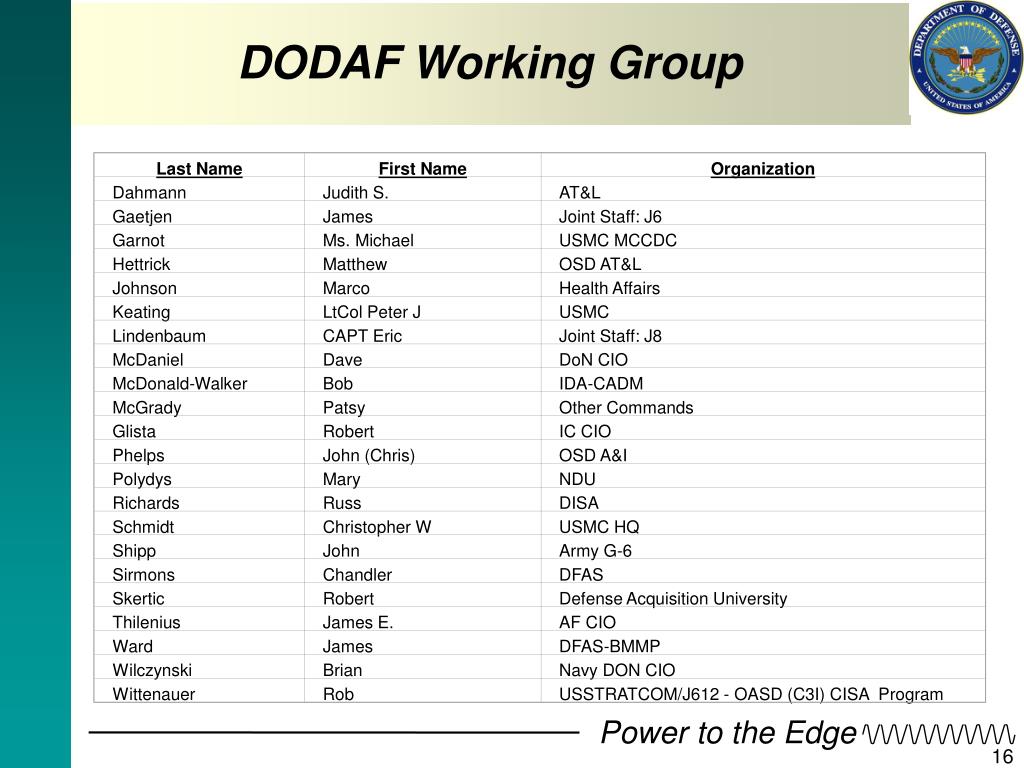 DODAF Working Group

DEPARTMENT OF DEFENSE UNITED STATES OF AMERICA

| Last Name | First Name | Organization |
|---|---|---|
| Dahmann | Judith S. | AT&L |
| Gaetjen | James | Joint Staff: J6 |
| Garnot | Ms. Michael | USMC MCCDC |
| Hettrick | Matthew | OSD AT&L |
| Johnson | Marco | Health Affairs |
| Keating | LtCol Peter J | USMC |
| Lindenbaum | CAPT Eric | Joint Staff: J8 |
| McDaniel | Dave | DoN CIO |
| McDonald-Walker | Bob | IDA-CADM |
| McGrady | Patsy | Other Commands |
| Glista | Robert | IC CIO |
| Phelps | John (Chris) | OSD A&I |
| Polydys | Mary | NDU |
| Richards | Russ | DISA |
| Schmidt | Christopher W | USMC HQ |
| Shipp | John | Army G-6 |
| Sirmons | Chandler | DFAS |
| Skertic | Robert | Defense Acquisition University |
| Thilenius | James E. | AF CIO |
| Ward | James | DFAS-BMMP |
| Wilczynski | Brian | Navy DON CIO |
| Wittenauer | Rob | USSTRATCOM/J612 - OASD (C3I) CISA Program |

Power to the Edge

16